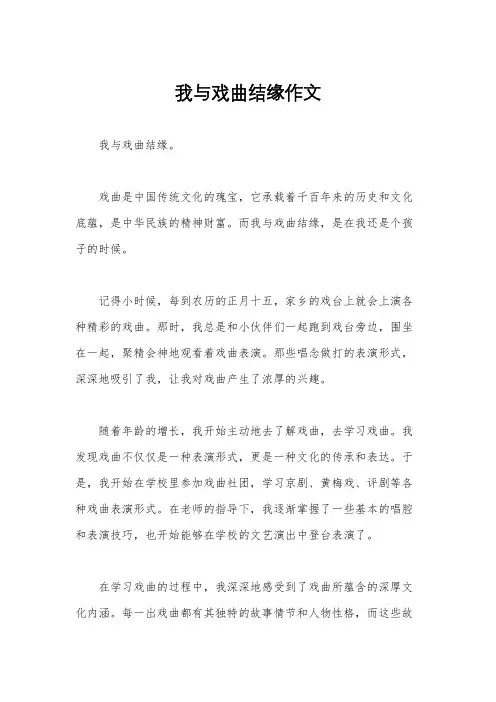 我与戏曲结缘作文

我与戏曲结缘。

戏曲是中国传统文化的瑰宝，它承载着千百年来的历史和文化底蕴，是中华民族的精神财富。而我与戏曲结缘，是在我还是个孩子的时候。

记得小时候，每到农历的正月十五，家乡的戏台上就会上演各种精彩的戏曲。那时，我总是和小伙伴们一起跑到戏台旁边，围坐在一起，聚精会神地观看着戏曲表演。那些唱念做打的表演形式，深深地吸引了我，让我对戏曲产生了浓厚的兴趣。

随着年龄的增长，我开始主动地去了解戏曲，去学习戏曲。我发现戏曲不仅仅是一种表演形式，更是一种文化的传承和表达。于是，我开始在学校里参加戏曲社团，学习京剧、黄梅戏、评剧等各种戏曲表演形式。在老师的指导下，我逐渐掌握了一些基本的唱腔和表演技巧，也开始能够在学校的文艺演出中登台表演了。

在学习戏曲的过程中，我深深地感受到了戏曲所蕴含的深厚文化内涵。每一出戏曲都有其独特的故事情节和人物性格，而这些故